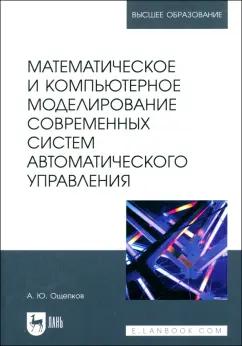 ВЫСШЕЕ ОБРАЗОВАНИЕ

МАТЕМАТИЧЕСКОЕ И КОМПЬЮТЕРНОЕ МОДЕЛИРОВАНИЕ СОВРЕМЕННЫХ СИСТЕМ АВТОМАТИЧЕСКОГО УПРАВЛЕНИЯ

А. Ю. Ощепков

ЛАНЬ

E.LANBOOK.COM